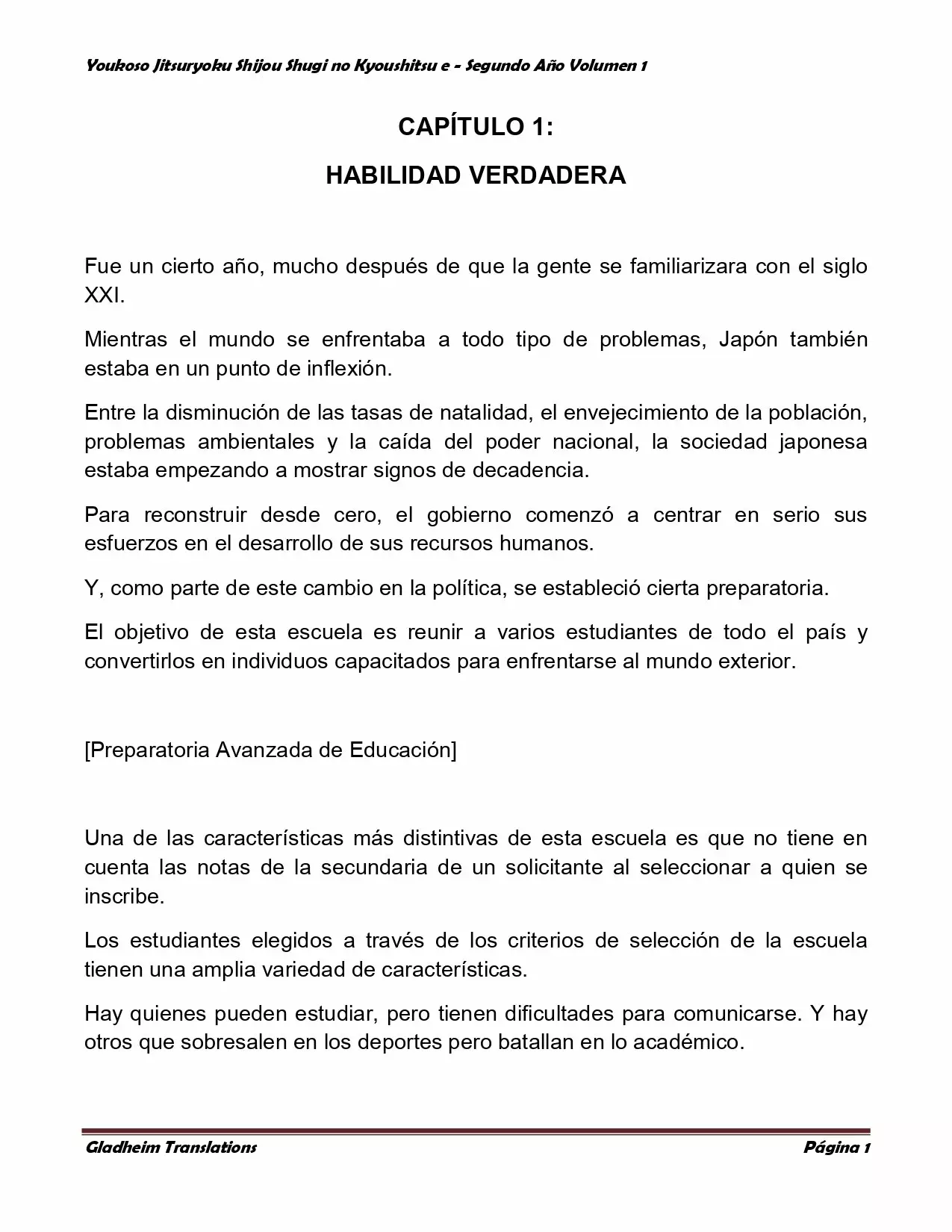 Youkoso Jitsuryoku Shijou Shugi no Kyoushitsu e - Segundo Año Volumen 1

CAPÍTULO 1:

HABILIDAD VERDADERA

Fue un cierto año, mucho después de que la gente se familiarizara con el siglo XXI.

Mientras el mundo se enfrentaba a todo tipo de problemas, Japón también estaba en un punto de inflexión.

Entre la disminución de las tasas de natalidad, el envejecimiento de la población, problemas ambientales y la caída del poder nacional, la sociedad japonesa estaba empezando a mostrar signos de decadencia.

Para reconstruir desde cero, el gobierno comenzó a centrar en serio sus esfuerzos en el desarrollo de sus recursos humanos.

Y, como parte de este cambio en la política, se estableció cierta preparatoria.

El objetivo de esta escuela es reunir a varios estudiantes de todo el país y convertirlos en individuos capacitados para enfrentarse al mundo exterior.

[Preparatoria Avanzada de Educación]

Una de las características más distintivas de esta escuela es que no tiene en cuenta las notas de la secundaria de un solicitante al seleccionar a quien se inscribe.

Los estudiantes elegidos a través de los criterios de selección de la escuela tienen una amplia variedad de características.

Hay quienes pueden estudiar, pero tienen dificultades para comunicarse. Y hay otros que sobresalen en los deportes pero batallan en lo académico.

Gladheim Translations

Página 1